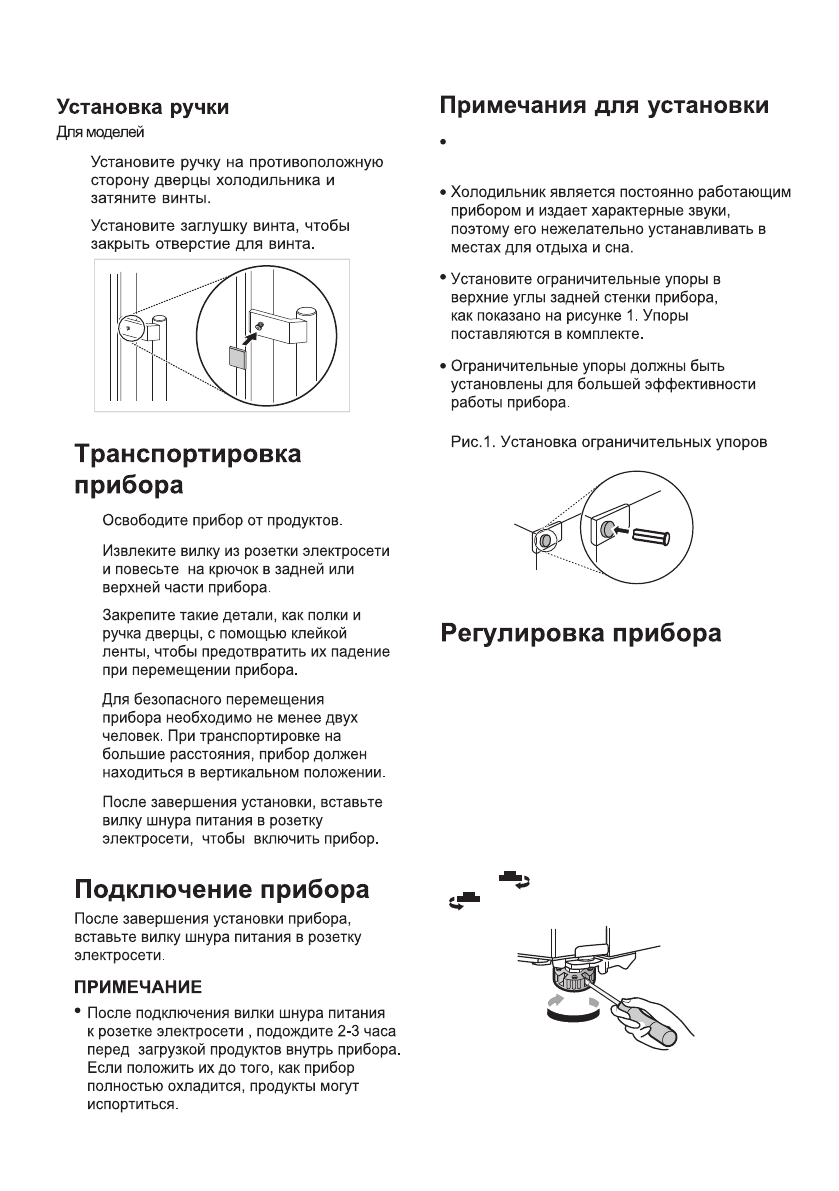 Установка ручки
Для моделей

Установите ручку на противоположную сторону дверцы холодильника и затяните винты.

Установите заглушку винта, чтобы закрыть отверстие для винта.

Транспортировка прибора

Освободите прибор от продуктов.

Извлеките вилку из розетки электросети и повесьте на крючок в задней или верхней части прибора.

Закрепите такие детали, как полки и ручка дверцы, с помощью клейкой ленты, чтобы предотвратить их падение при перемещении прибора.

Для безопасного перемещения прибора необходимо не менее двух человек. При транспортировке на большие расстояния, прибор должен находиться в вертикальном положении.

После завершения установки, вставьте вилку шнура питания в розетку электросети, чтобы включить прибор.

Подключение прибора

После завершения установки прибора, вставьте вилку шнура питания в розетку электросети.

ПРИМЕЧАНИЕ

• После подключения вилки шнура питания к розетке электросети , подождите 2-3 часа перед загрузкой продуктов внутрь прибора. Если положить их до того, как прибор полностью охладится, продукты могут испортиться.

Примечания для установки

•

• Холодильник является постоянно работающим прибором и издает характерные звуки, поэтому его нежелательно устанавливать в местах для отдыха и сна.

• Установите ограничительные упоры в верхние углы задней стенки прибора, как показано на рисунке 1. Упоры поставляются в комплекте.

• Ограничительные упоры должны быть установлены для большей эффективности работы прибора.

Рис.1. Установка ограничительных упоров

Регулировка прибора